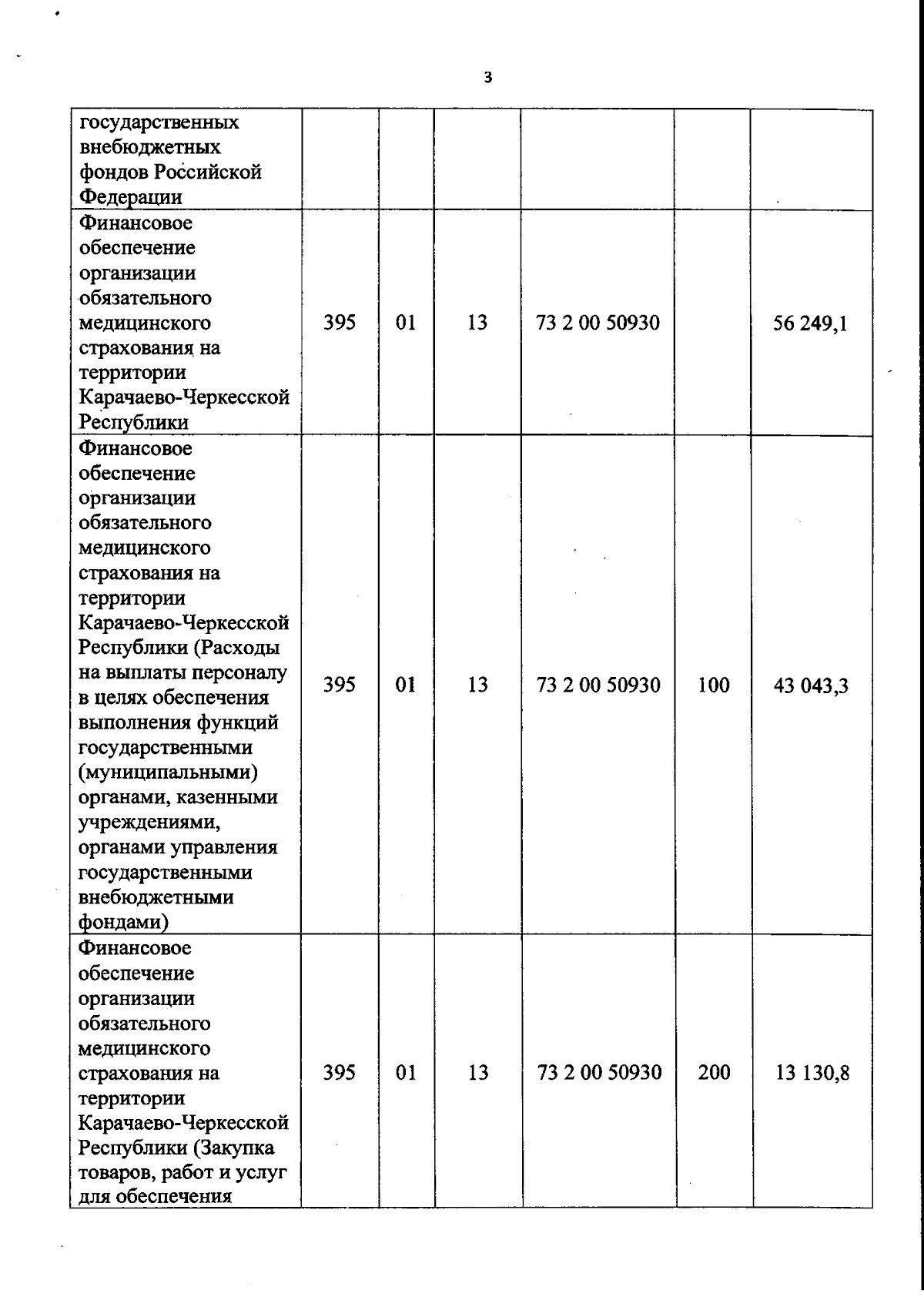 3

| | | | | | | |
|---|---|---|---|---|---|---|
| государственных внебюджетных фондов Российской Федерации | | | | | | |
| Финансовое обеспечение организации обязательного медицинского страхования на территории Карачаево-Черкесской Республики | 395 | 01 | 13 | 73 2 00 50930 | | 56 249,1 |
| Финансовое обеспечение организации обязательного медицинского страхования на территории Карачаево-Черкесской Республики (Расходы на выплаты персоналу в целях обеспечения выполнения функций государственными (муниципальными) органами, казенными учреждениями, органами управления государственными внебюджетными фондами) | 395 | 01 | 13 | 73 2 00 50930 | 100 | 43 043,3 |
| Финансовое обеспечение организации обязательного медицинского страхования на территории Карачаево-Черкесской Республики (Закупка товаров, работ и услуг для обеспечения | 395 | 01 | 13 | 73 2 00 50930 | 200 | 13 130,8 |